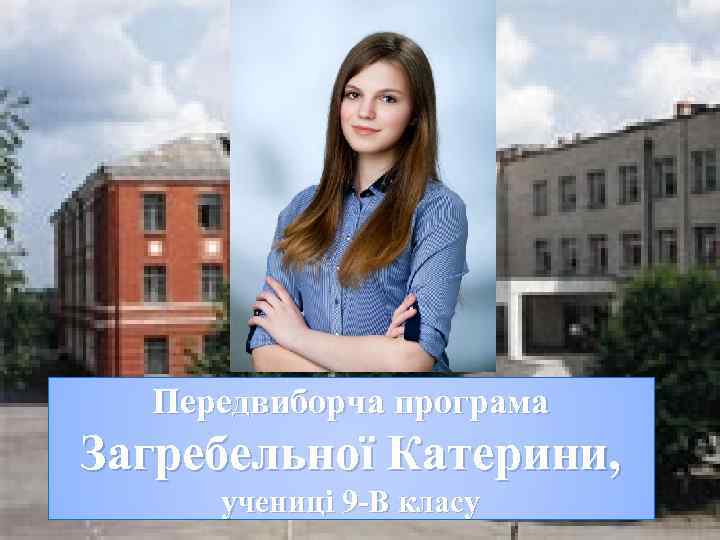 Передвиборча програма
Загребельної Катерини,
учениці 9-В класу